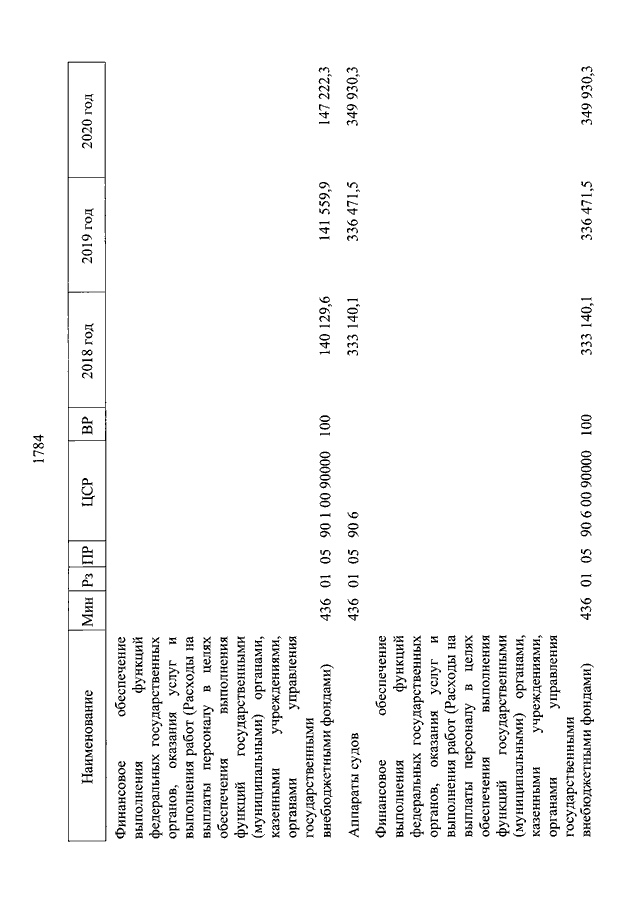 1784

| Наименование | Мин | Рз | ПР | ЦСР | ВР | 2018 год | 2019 год | 2020 год |
|---|---|---|---|---|---|---|---|---|
| Финансовое обеспечение выполнения функций федеральных государственных органов, оказания услуг и выполнения работ (Расходы на выплаты персоналу в целях обеспечения выполнения функций государственными (муниципальными) органами, казенными учреждениями, органами управления государственными внебюджетными фондами) | 436 | 01 | 05 | 90 1 00 90000 | 100 | 140 129,6 | 141 559,9 | 147 222,3 |
| Аппараты судов | 436 | 01 | 05 | 90 6 | | 333 140,1 | 336 471,5 | 349 930,3 |
| Финансовое обеспечение выполнения функций федеральных государственных органов, оказания услуг и выполнения работ (Расходы на выплаты персоналу в целях обеспечения выполнения функций государственными (муниципальными) органами, казенными учреждениями, органами управления государственными внебюджетными фондами) | 436 | 01 | 05 | 90 6 00 90000 | 100 | 333 140,1 | 336 471,5 | 349 930,3 |